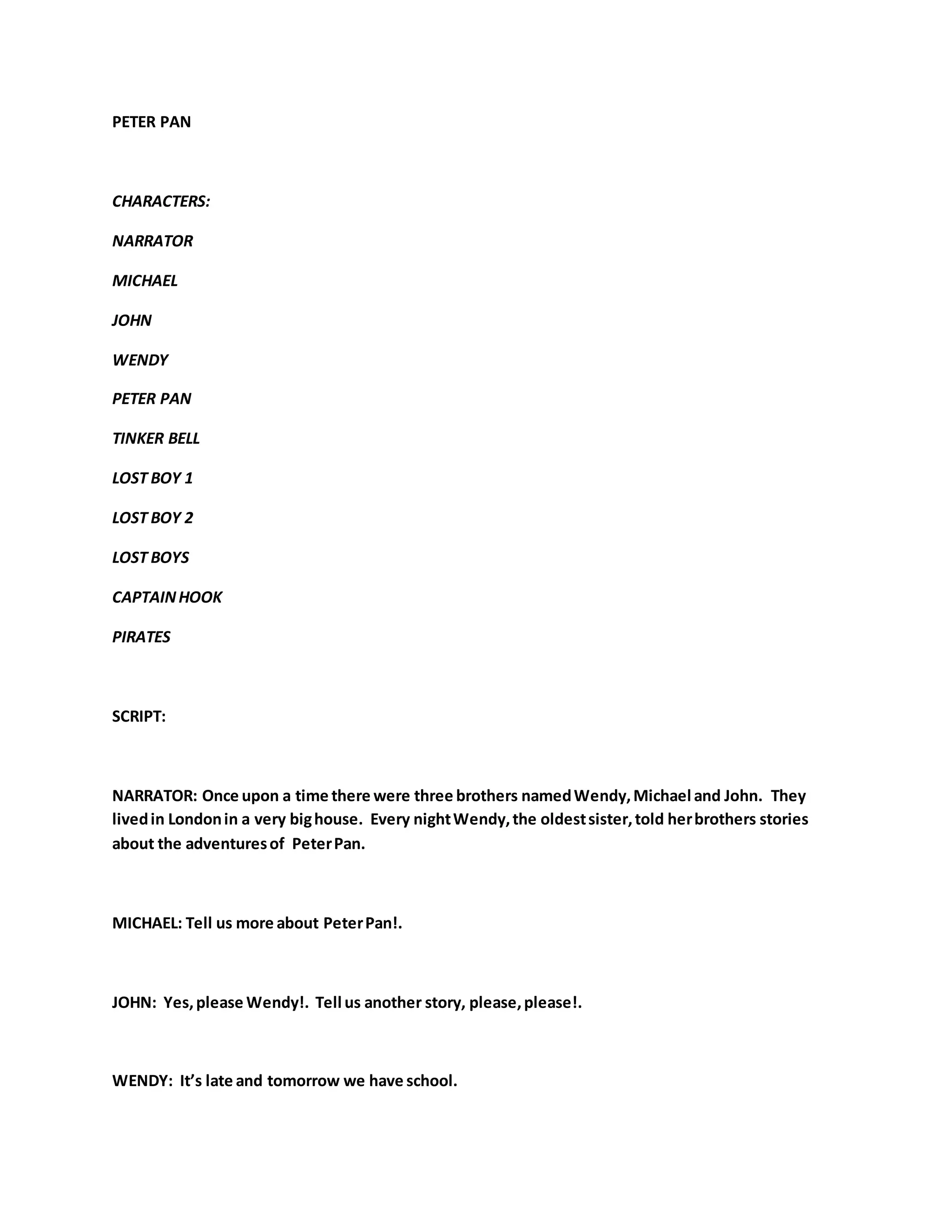 PETER PAN

CHARACTERS:

NARRATOR

MICHAEL

JOHN

WENDY

PETER PAN

TINKER BELL

LOST BOY 1

LOST BOY 2

LOST BOYS

CAPTAIN HOOK

PIRATES

SCRIPT:

NARRATOR: Once upon a time there were three brothers named Wendy, Michael and John. They lived in London in a very big house. Every night Wendy, the oldest sister, told her brothers stories about the adventures of Peter Pan.

MICHAEL: Tell us more about Peter Pan!.

JOHN: Yes, please Wendy!. Tell us another story, please, please!.

WENDY: It's late and tomorrow we have school.